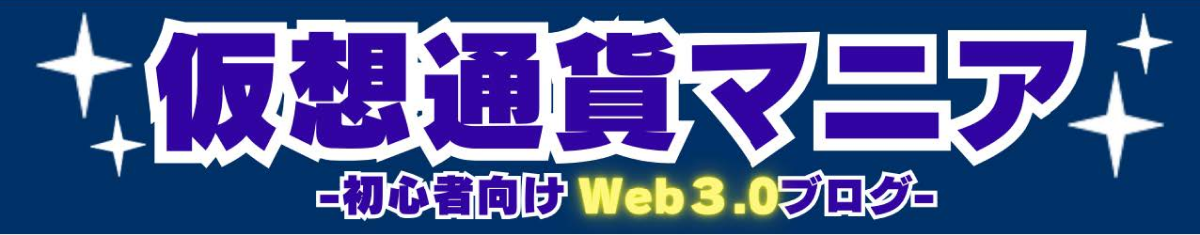 仮想通貨マニア
-初心者向け Web3.0ブログ-